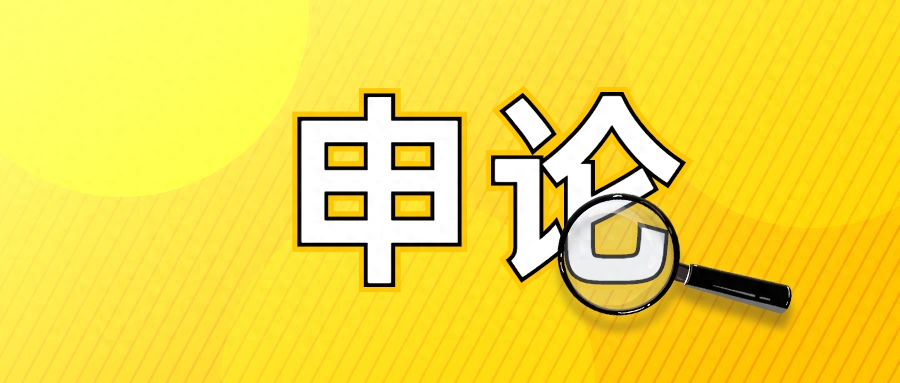 申论